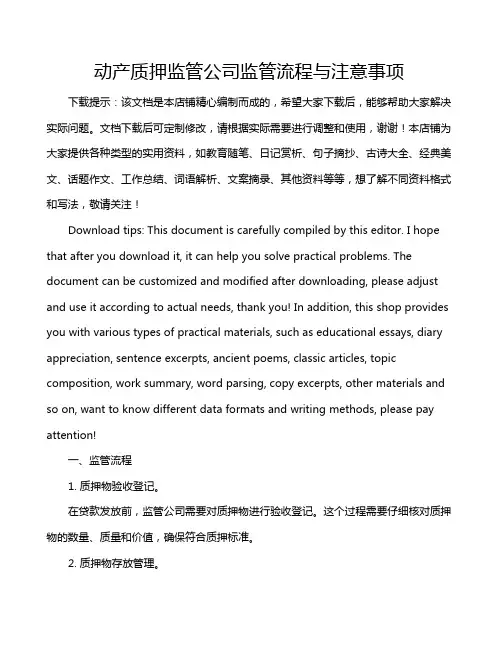 动产质押监管公司监管流程与注意事项

下载提示：该文档是本店铺精心编制而成的，希望大家下载后，能够帮助大家解决实际问题。文档下载后可定制修改，请根据实际需要进行调整和使用，谢谢！本店铺为大家提供各种类型的实用资料，如教育随笔、日记赏析、句子摘抄、古诗大全、经典美文、话题作文、工作总结、词语解析、文案摘录、其他资料等等，想了解不同资料格式和写法，敬请关注！

Download tips: This document is carefully compiled by this editor. I hope that after you download it, it can help you solve practical problems. The document can be customized and modified after downloading, please adjust and use it according to actual needs, thank you! In addition, this shop provides you with various types of practical materials, such as educational essays, diary appreciation, sentence excerpts, ancient poems, classic articles, topic composition, work summary, word parsing, copy excerpts, other materials and so on, want to know different data formats and writing methods, please pay attention!

一、监管流程

1. 质押物验收登记。

在贷款发放前，监管公司需要对质押物进行验收登记。这个过程需要仔细核对质押物的数量、质量和价值，确保符合质押标准。

2. 质押物存放管理。